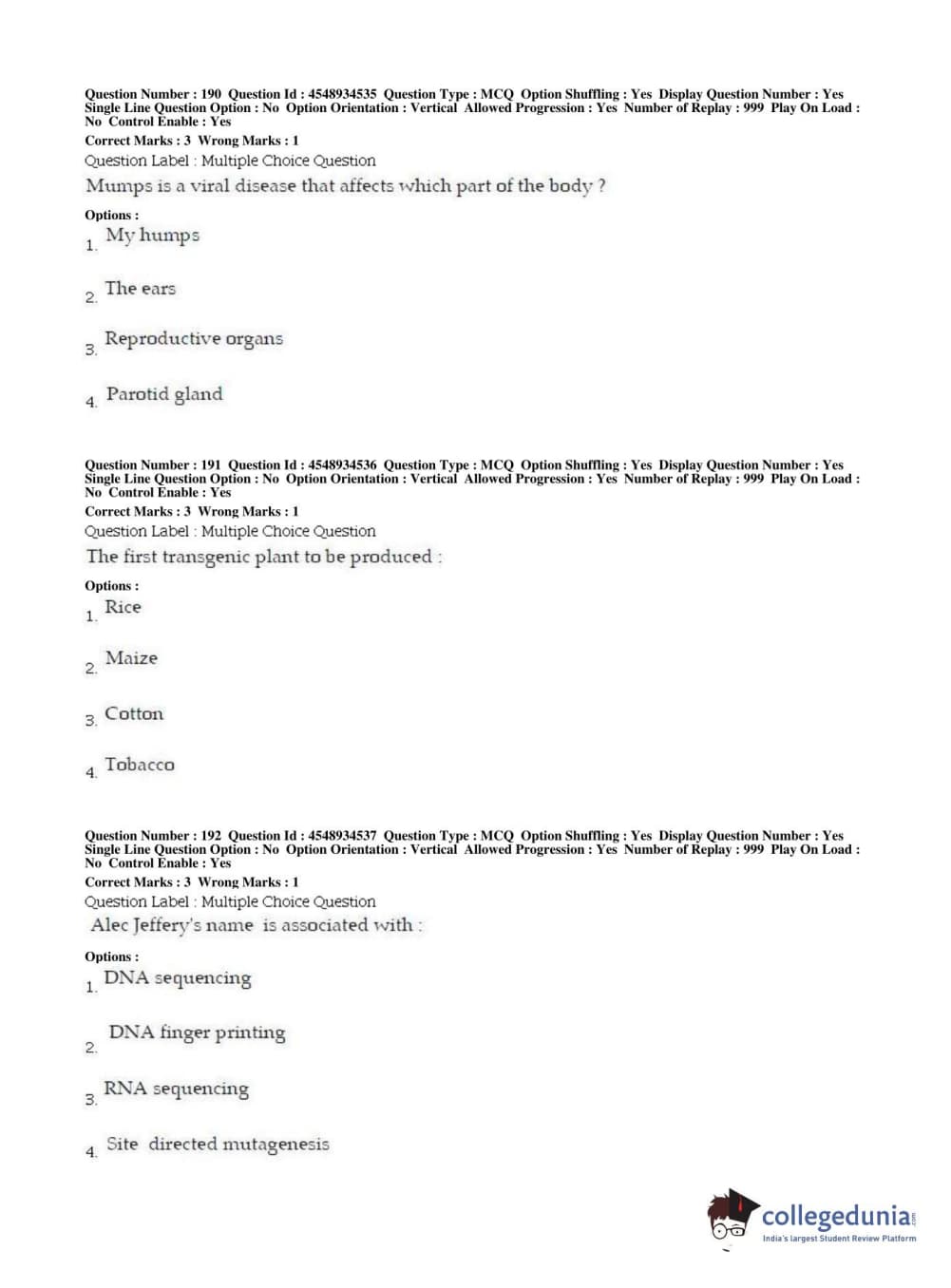 Question Number : 190 Question Id : 4548934535 Question Type : MCQ Option Shuffling : Yes Display Question Number : Yes Single Line Question Option : No Option Orientation : Vertical Allowed Progression : Yes Number of Replay : 999 Play On Load : No Control Enable : Yes
Correct Marks : 3 Wrong Marks : 1
Question Label : Multiple Choice Question
Mumps is a viral disease that affects which part of the body ?

Options :
1. My humps

2. The ears

3. Reproductive organs

4. Parotid gland

Question Number : 191 Question Id : 4548934536 Question Type : MCQ Option Shuffling : Yes Display Question Number : Yes Single Line Question Option : No Option Orientation : Vertical Allowed Progression : Yes Number of Replay : 999 Play On Load : No Control Enable : Yes
Correct Marks : 3 Wrong Marks : 1
Question Label : Multiple Choice Question
The first transgenic plant to be produced :

Options :
1. Rice

2. Maize

3. Cotton

4. Tobacco

Question Number : 192 Question Id : 4548934537 Question Type : MCQ Option Shuffling : Yes Display Question Number : Yes Single Line Question Option : No Option Orientation : Vertical Allowed Progression : Yes Number of Replay : 999 Play On Load : No Control Enable : Yes
Correct Marks : 3 Wrong Marks : 1
Question Label : Multiple Choice Question
Alec Jeffery's name is associated with :

Options :
1. DNA sequencing

2. DNA finger printing

3. RNA sequencing

4. Site directed mutagenesis

collegedunia.com
India's largest Student Review Platform